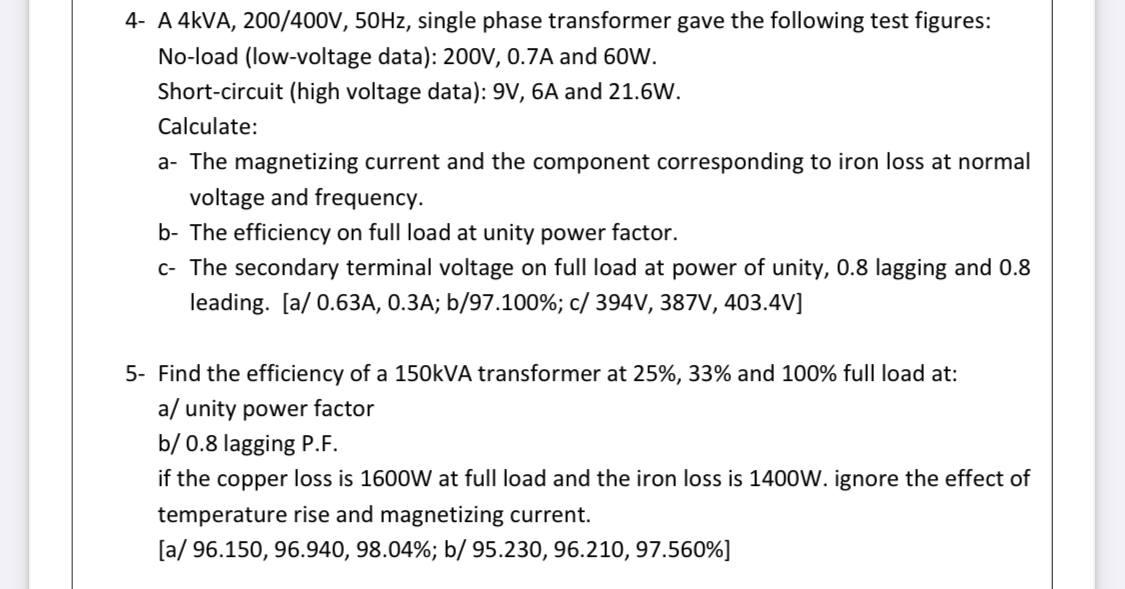 4- A 4kVA, 200/400V, 50Hz, single phase transformer gave the following test figures:
No-load (low-voltage data): 200V, 0.7A and 60W.
Short-circuit (high voltage data): 9V, 6A and 21.6W.
Calculate:
a- The magnetizing current and the component corresponding to iron loss at normal voltage and frequency.
b- The efficiency on full load at unity power factor.
c- The secondary terminal voltage on full load at power of unity, 0.8 lagging and 0.8 leading. [a/ 0.63A, 0.3A; b/97.100%; c/ 394V, 387V, 403.4V]

5- Find the efficiency of a 150kVA transformer at 25%, 33% and 100% full load at:
a/ unity power factor
b/ 0.8 lagging P.F.
if the copper loss is 1600W at full load and the iron loss is 1400W. ignore the effect of temperature rise and magnetizing current.
[a/ 96.150, 96.940, 98.04%; b/ 95.230, 96.210, 97.560%]